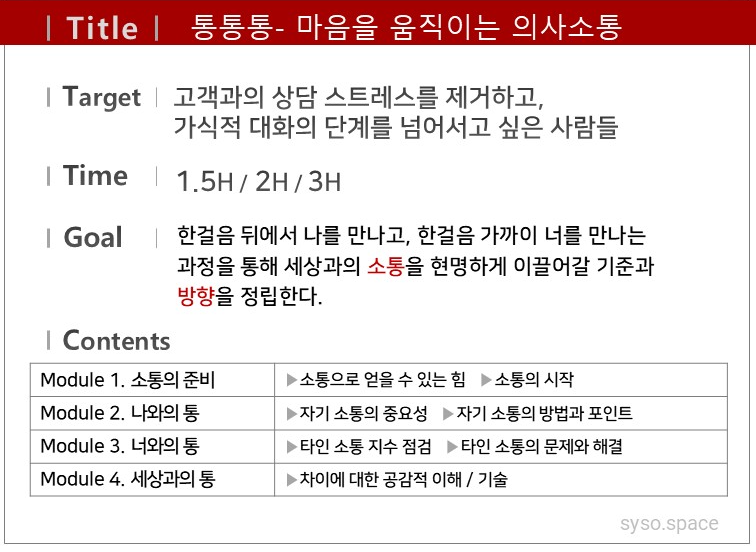 | Title | 통통통- 마음을 움직이는 의사소통

| Target | 고객과의 상담 스트레스를 제거하고, 가식적 대화의 단계를 넘어서고 싶은 사람들

| Time | 1.5H / 2H / 3H

| Goal | 한걸음 뒤에서 나를 만나고, 한걸음 가까이 너를 만나는 과정을 통해 세상과의 소통을 현명하게 이끌어갈 기준과 방향을 정립한다.

| Contents

| Module 1. 소통의 준비 | ▶소통으로 얻을 수 있는 힘 ▶소통의 시작 |
|---|---|
| Module 2. 나와의 통 | ▶자기 소통의 중요성 ▶자기 소통의 방법과 포인트 |
| Module 3. 너와의 통 | ▶타인 소통 지수 점검 ▶타인 소통의 문제와 해결 |
| Module 4. 세상과의 통 | ▶차이에 대한 공감적 이해 / 기술 |

syso.space